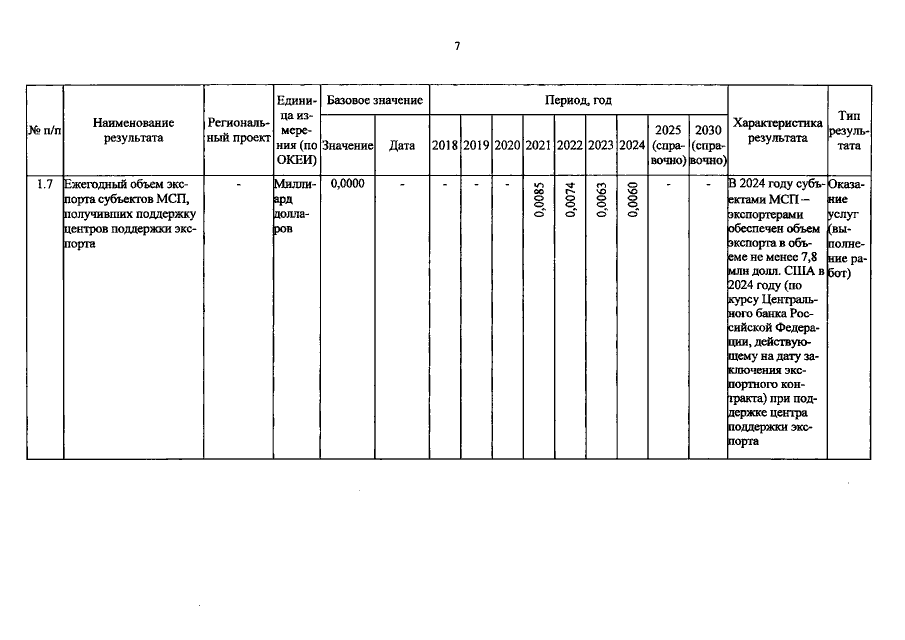 7

| № п/п | Наименование результата | Региональный проект | Единица измерения (по ОКЕИ) | Базовое значение: Значение | Базовое значение: Дата | Период, год: 2018 | 2019 | 2020 | 2021 | 2022 | 2023 | 2024 | 2025 (справочно) | 2030 (справочно) | Характеристика результата | Тип результата |
|---|---|---|---|---|---|---|---|---|---|---|---|---|---|---|---|---|
| 1.7 | Ежегодный объем экспорта субъектов МСП, получивших поддержку центров поддержки экспорта | - | Миллиард долларов | 0,0000 | - | - | - | - | 0,0085 | 0,0074 | 0,0063 | 0,0060 | - | - | В 2024 году субъектами МСП – экспортерами обеспечен объем экспорта в объеме не менее 7,8 млн долл. США в 2024 году (по курсу Центрального банка Российской Федерации, действующему на дату заключения экспортного контракта) при поддержке центра поддержки экспорта | Оказание услуг (выполнение работ) |